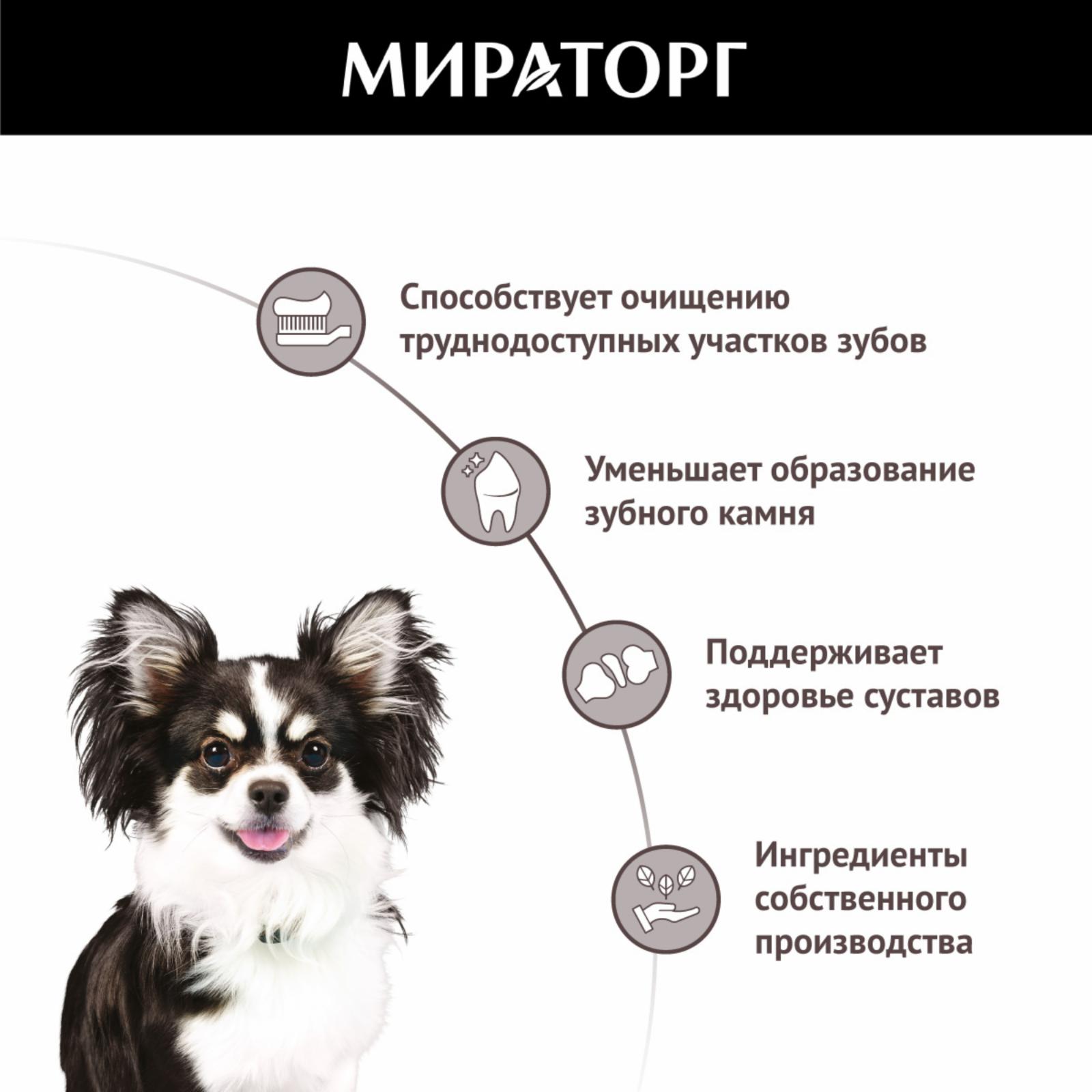 МИРАТОРГ

Способствует очищению труднодоступных участков зубов

Уменьшает образование зубного камня

Поддерживает здоровье суставов

Ингредиенты собственного производства